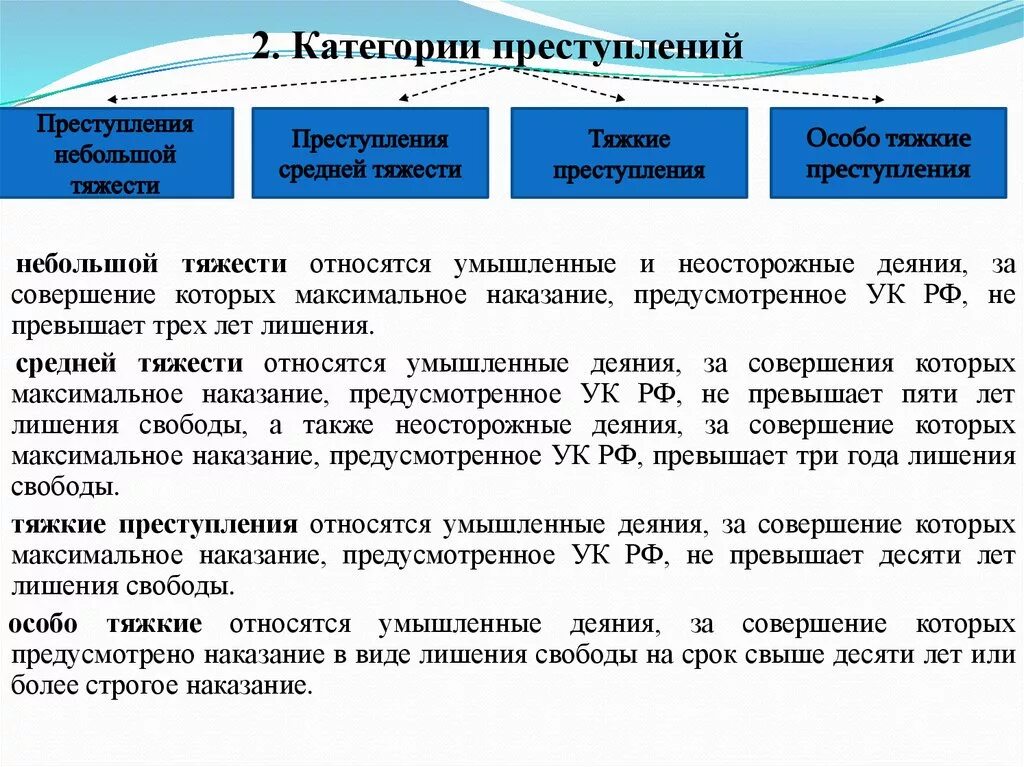 2. Категории преступлений

Преступления небольшой тяжести

Преступления средней тяжести

Тяжкие преступления

Особо тяжкие преступления

небольшой тяжести относятся умышленные и неосторожные деяния, за совершение которых максимальное наказание, предусмотренное УК РФ, не превышает трех лет лишения.

средней тяжести относятся умышленные деяния, за совершения которых максимальное наказание, предусмотренное УК РФ, не превышает пяти лет лишения свободы, а также неосторожные деяния, за совершение которых максимальное наказание, предусмотренное УК РФ, превышает три года лишения свободы.

тяжкие преступления относятся умышленные деяния, за совершение которых максимальное наказание, предусмотренное УК РФ, не превышает десяти лет лишения свободы.

особо тяжкие относятся умышленные деяния, за совершение которых предусмотрено наказание в виде лишения свободы на срок свыше десяти лет или более строгое наказание.